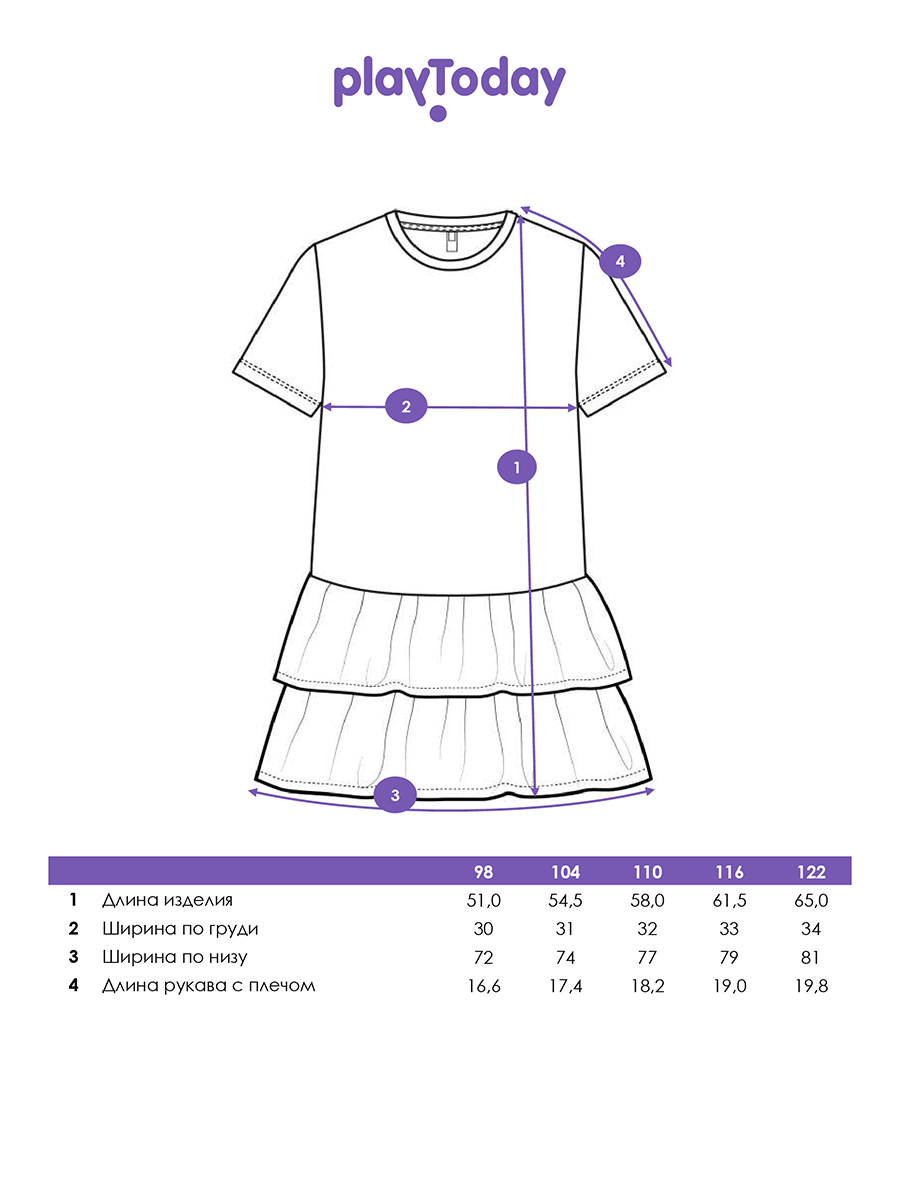 playToday

4

2

1

3

| | | 98 | 104 | 110 | 116 | 122 |
|---|---|---|---|---|---|---|
| 1 | Длина изделия | 51,0 | 54,5 | 58,0 | 61,5 | 65,0 |
| 2 | Ширина по груди | 30 | 31 | 32 | 33 | 34 |
| 3 | Ширина по низу | 72 | 74 | 77 | 79 | 81 |
| 4 | Длина рукава с плечом | 16,6 | 17,4 | 18,2 | 19,0 | 19,8 |